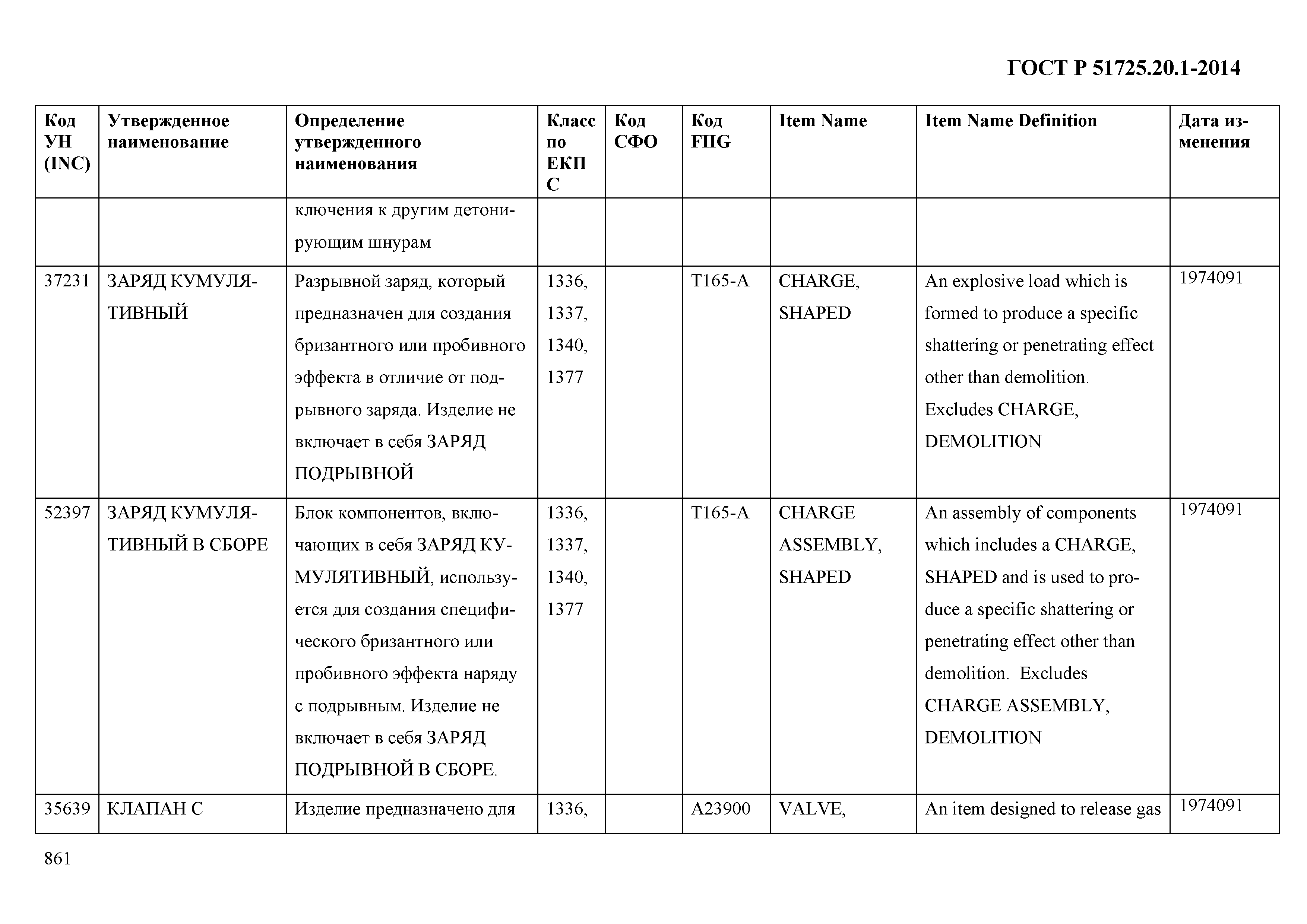 ГОСТ Р 51725.20.1-2014

| Код УН (INC) | Утвержденное наименование | Определение утвержденного наименования | Класс по ЕКПС | Код СФО | Код FIIG | Item Name | Item Name Definition | Дата изменения |
|---|---|---|---|---|---|---|---|---|
| | | ключения к другим детонирующим шнурам | | | | | | |
| 37231 | ЗАРЯД КУМУЛЯТИВНЫЙ | Разрывной заряд, который предназначен для создания бризантного или пробивного эффекта в отличие от подрывного заряда. Изделие не включает в себя ЗАРЯД ПОДРЫВНОЙ | 1336, 1337, 1340, 1377 | | T165-A | CHARGE, SHAPED | An explosive load which is formed to produce a specific shattering or penetrating effect other than demolition. Excludes CHARGE, DEMOLITION | 1974091 |
| 52397 | ЗАРЯД КУМУЛЯТИВНЫЙ В СБОРЕ | Блок компонентов, включающих в себя ЗАРЯД КУМУЛЯТИВНЫЙ, используется для создания специфического бризантного или пробивного эффекта наряду с подрывным. Изделие не включает в себя ЗАРЯД ПОДРЫВНОЙ В СБОРЕ. | 1336, 1337, 1340, 1377 | | T165-A | CHARGE ASSEMBLY, SHAPED | An assembly of components which includes a CHARGE, SHAPED and is used to produce a specific shattering or penetrating effect other than demolition. Excludes CHARGE ASSEMBLY, DEMOLITION | 1974091 |
| 35639 | КЛАПАН С | Изделие предназначено для | 1336, | | A23900 | VALVE, | An item designed to release gas | 1974091 |

861